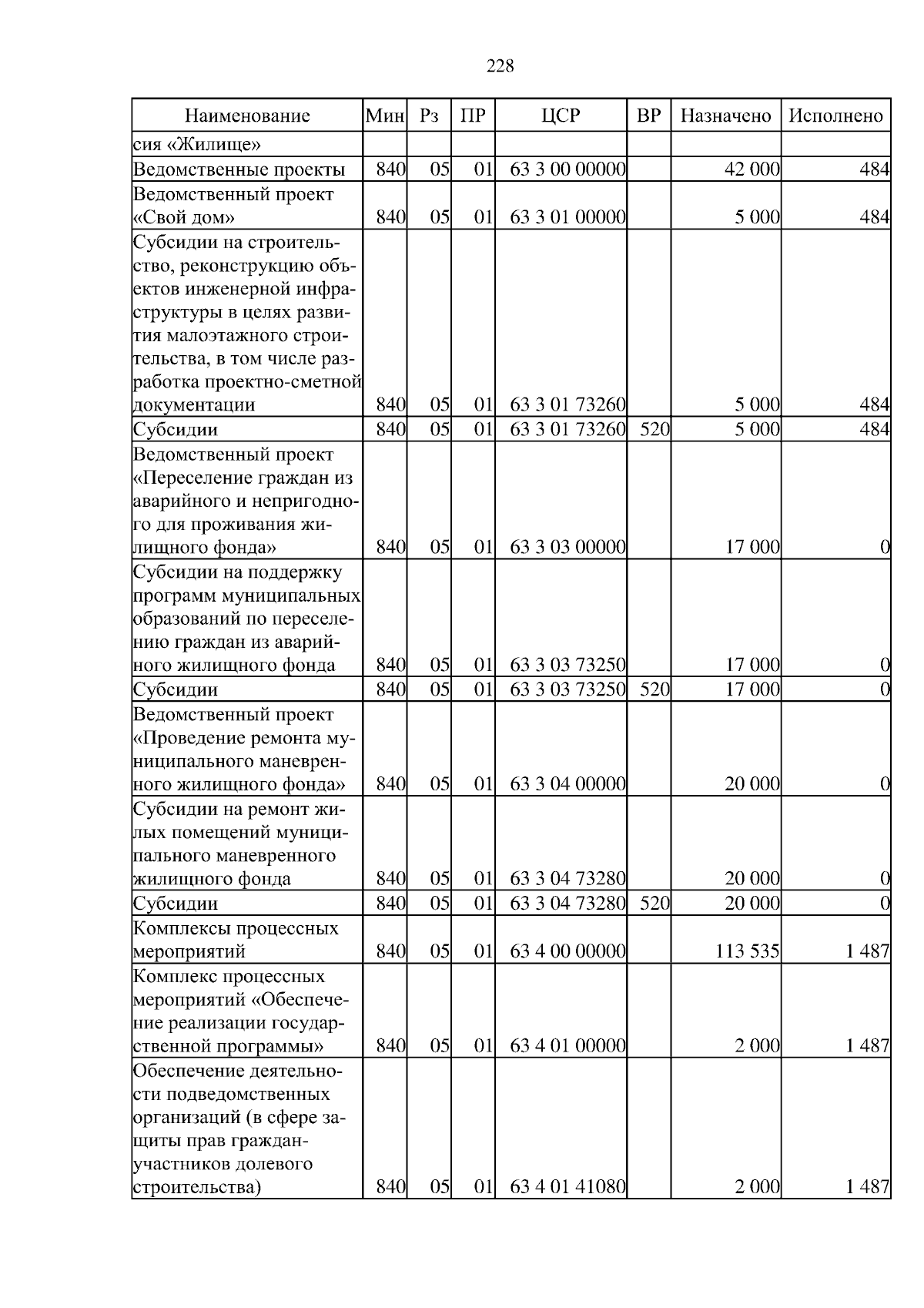 228

| Наименование | Мин | Рз | ПР | ЦСР | ВР | Назначено | Исполнено |
|---|---|---|---|---|---|---|---|
| сия «Жилище» | | | | | | | |
| Ведомственные проекты | 840 | 05 | 01 | 63 3 00 00000 | | 42 000 | 484 |
| Ведомственный проект «Свой дом» | 840 | 05 | 01 | 63 3 01 00000 | | 5 000 | 484 |
| Субсидии на строительство, реконструкцию объектов инженерной инфраструктуры в целях развития малоэтажного строительства, в том числе разработка проектно-сметной документации | 840 | 05 | 01 | 63 3 01 73260 | | 5 000 | 484 |
| Субсидии | 840 | 05 | 01 | 63 3 01 73260 | 520 | 5 000 | 484 |
| Ведомственный проект «Переселение граждан из аварийного и непригодного для проживания жилищного фонда» | 840 | 05 | 01 | 63 3 03 00000 | | 17 000 | 0 |
| Субсидии на поддержку программ муниципальных образований по переселению граждан из аварийного жилищного фонда | 840 | 05 | 01 | 63 3 03 73250 | | 17 000 | 0 |
| Субсидии | 840 | 05 | 01 | 63 3 03 73250 | 520 | 17 000 | 0 |
| Ведомственный проект «Проведение ремонта муниципального маневренного жилищного фонда» | 840 | 05 | 01 | 63 3 04 00000 | | 20 000 | 0 |
| Субсидии на ремонт жилых помещений муниципального маневренного жилищного фонда | 840 | 05 | 01 | 63 3 04 73280 | | 20 000 | 0 |
| Субсидии | 840 | 05 | 01 | 63 3 04 73280 | 520 | 20 000 | 0 |
| Комплексы процессных мероприятий | 840 | 05 | 01 | 63 4 00 00000 | | 113 535 | 1 487 |
| Комплекс процессных мероприятий «Обеспечение реализации государственной программы» | 840 | 05 | 01 | 63 4 01 00000 | | 2 000 | 1 487 |
| Обеспечение деятельности подведомственных организаций (в сфере защиты прав граждан-участников долевого строительства) | 840 | 05 | 01 | 63 4 01 41080 | | 2 000 | 1 487 |